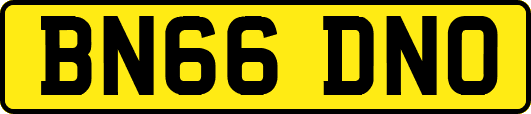 BN66 DNO